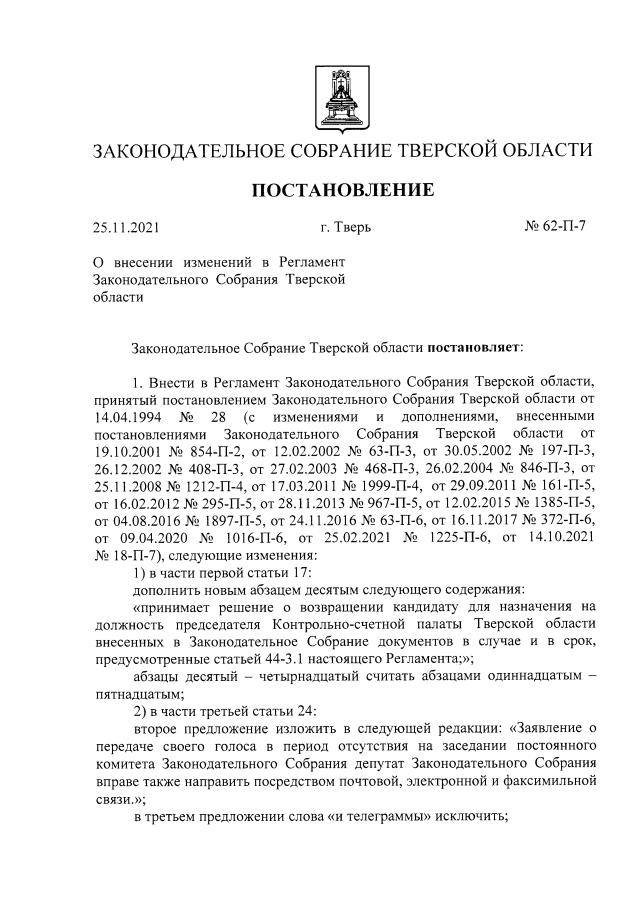 ЗАКОНОДАТЕЛЬНОЕ СОБРАНИЕ ТВЕРСКОЙ ОБЛАСТИ

ПОСТАНОВЛЕНИЕ

25.11.2021 г. Тверь № 62-П-7

О внесении изменений в Регламент Законодательного Собрания Тверской области

Законодательное Собрание Тверской области постановляет:

1. Внести в Регламент Законодательного Собрания Тверской области, принятый постановлением Законодательного Собрания Тверской области от 14.04.1994 № 28 (с изменениями и дополнениями, внесенными постановлениями Законодательного Собрания Тверской области от 19.10.2001 № 854-П-2, от 12.02.2002 № 63-П-3, от 30.05.2002 № 197-П-3, 26.12.2002 № 408-П-3, от 27.02.2003 № 468-П-3, 26.02.2004 № 846-П-3, от 25.11.2008 № 1212-П-4, от 17.03.2011 № 1999-П-4, от 29.09.2011 № 161-П-5, от 16.02.2012 № 295-П-5, от 28.11.2013 № 967-П-5, от 12.02.2015 № 1385-П-5, от 04.08.2016 № 1897-П-5, от 24.11.2016 № 63-П-6, от 16.11.2017 № 372-П-6, от 09.04.2020 № 1016-П-6, от 25.02.2021 № 1225-П-6, от 14.10.2021 № 18-П-7), следующие изменения:

1) в части первой статьи 17:

дополнить новым абзацем десятым следующего содержания:

«принимает решение о возвращении кандидату для назначения на должность председателя Контрольно-счетной палаты Тверской области внесенных в Законодательное Собрание документов в случае и в срок, предусмотренные статьей 44-3.1 настоящего Регламента;»;

абзацы десятый – четырнадцатый считать абзацами одиннадцатым – пятнадцатым;

2) в части третьей статьи 24:

второе предложение изложить в следующей редакции: «Заявление о передаче своего голоса в период отсутствия на заседании постоянного комитета Законодательного Собрания депутат Законодательного Собрания вправе также направить посредством почтовой, электронной и факсимильной связи.»;

в третьем предложении слова «и телеграммы» исключить;